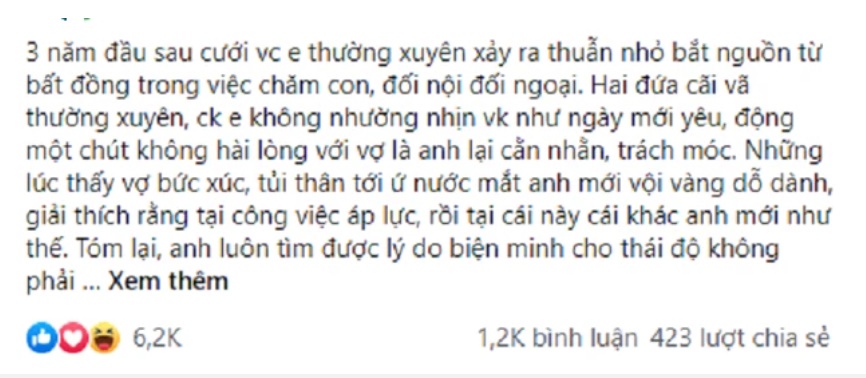 3 năm đầu sau cưới vc e thường xuyên xảy ra thuẫn nhỏ bắt nguồn từ bất đồng trong việc chăm con, đối nội đối ngoại. Hai đứa cãi vã thường xuyên, ck e không nhường nhịn vk như ngày mới yêu, động một chút không hài lòng với vợ là anh lại cằn nhằn, trách móc. Những lúc thấy vợ bức xúc, tủi thân tới ứ nước mắt anh mới vội vàng dỗ dành, giải thích rằng tại công việc áp lực, rồi tại cái này cái khác anh mới như thế. Tóm lại, anh luôn tìm được lý do biện minh cho thái độ không phải ... Xem thêm

6,2K

1,2K bình luận 423 lượt chia sẻ